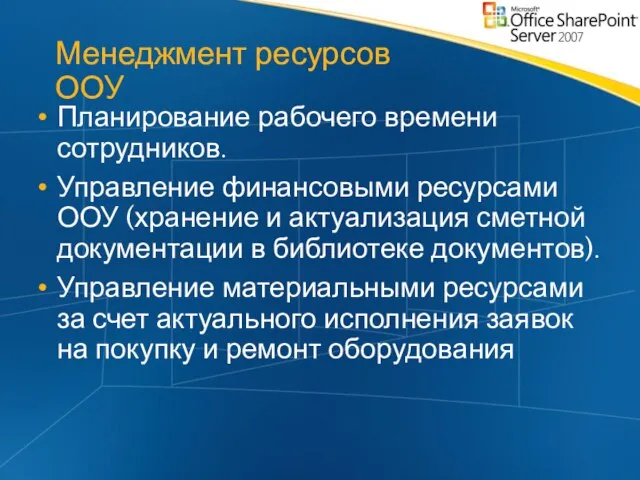 Microsoft
Office SharePoint
Server 2007

Менеджмент ресурсов ООУ

• Планирование рабочего времени сотрудников.
• Управление финансовыми ресурсами ООУ (хранение и актуализация сметной документации в библиотеке документов).
• Управление материальными ресурсами за счет актуального исполнения заявок на покупку и ремонт оборудования